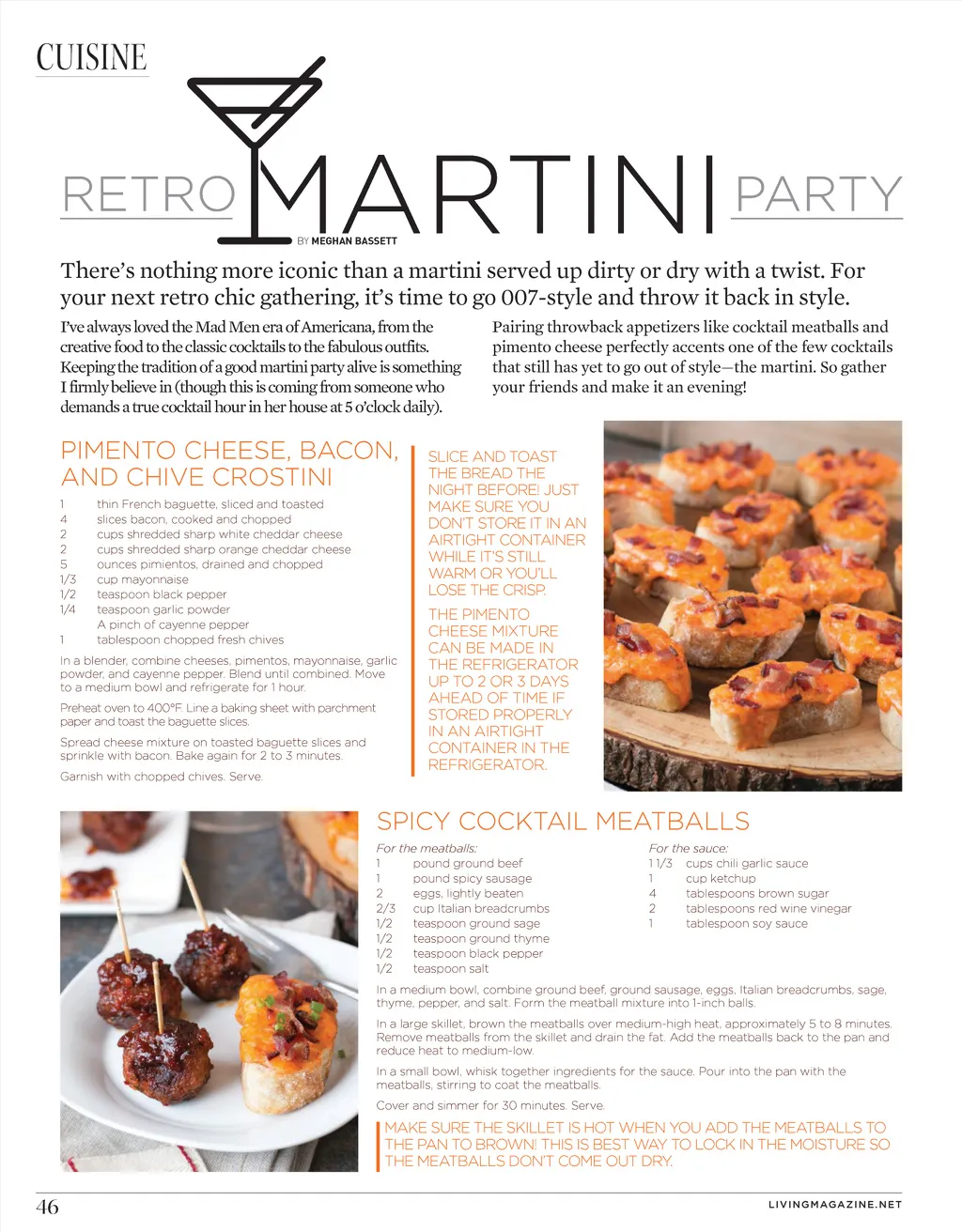 CUISINE

RETRO MARTINI PARTY

BY MEGHAN BASSETT

There's nothing more iconic than a martini served up dirty or dry with a twist. For your next retro chic gathering, it's time to go 007-style and throw it back in style.

I've always loved the Mad Men era of Americana, from the creative food to the classic cocktails to the fabulous outfits. Keeping the tradition of a good martini party alive is something I firmly believe in (though this is coming from someone who demands a true cocktail hour in her house at 5 o'clock daily).

Pairing throwback appetizers like cocktail meatballs and pimento cheese perfectly accents one of the few cocktails that still has yet to go out of style—the martini. So gather your friends and make it an evening!

PIMENTO CHEESE, BACON, AND CHIVE CROSTINI

1 thin French baguette, sliced and toasted
4 slices bacon, cooked and chopped
2 cups shredded sharp white cheddar cheese
2 cups shredded sharp orange cheddar cheese
5 ounces pimientos, drained and chopped
1/3 cup mayonnaise
1/2 teaspoon black pepper
1/4 teaspoon garlic powder
A pinch of cayenne pepper
1 tablespoon chopped fresh chives

In a blender, combine cheeses, pimentos, mayonnaise, garlic powder, and cayenne pepper. Blend until combined. Move to a medium bowl and refrigerate for 1 hour.

Preheat oven to 400°F. Line a baking sheet with parchment paper and toast the baguette slices.

Spread cheese mixture on toasted baguette slices and sprinkle with bacon. Bake again for 2 to 3 minutes.

Garnish with chopped chives. Serve.

SLICE AND TOAST THE BREAD THE NIGHT BEFORE! JUST MAKE SURE YOU DON'T STORE IT IN AN AIRTIGHT CONTAINER WHILE IT'S STILL WARM OR YOU'LL LOSE THE CRISP.

THE PIMENTO CHEESE MIXTURE CAN BE MADE IN THE REFRIGERATOR UP TO 2 OR 3 DAYS AHEAD OF TIME IF STORED PROPERLY IN AN AIRTIGHT CONTAINER IN THE REFRIGERATOR.

SPICY COCKTAIL MEATBALLS

For the meatballs:
1 pound ground beef
1 pound spicy sausage
2 eggs, lightly beaten
2/3 cup Italian breadcrumbs
1/2 teaspoon ground sage
1/2 teaspoon ground thyme
1/2 teaspoon black pepper
1/2 teaspoon salt

For the sauce:
1 1/3 cups chili garlic sauce
1 cup ketchup
4 tablespoons brown sugar
2 tablespoons red wine vinegar
1 tablespoon soy sauce

In a medium bowl, combine ground beef, ground sausage, eggs, Italian breadcrumbs, sage, thyme, pepper, and salt. Form the meatball mixture into 1-inch balls.

In a large skillet, brown the meatballs over medium-high heat, approximately 5 to 8 minutes. Remove meatballs from the skillet and drain the fat. Add the meatballs back to the pan and reduce heat to medium-low.

In a small bowl, whisk together ingredients for the sauce. Pour into the pan with the meatballs, stirring to coat the meatballs.

Cover and simmer for 30 minutes. Serve.

MAKE SURE THE SKILLET IS HOT WHEN YOU ADD THE MEATBALLS TO THE PAN TO BROWN! THIS IS BEST WAY TO LOCK IN THE MOISTURE SO THE MEATBALLS DON'T COME OUT DRY.

46 LIVINGMAGAZINE.NET